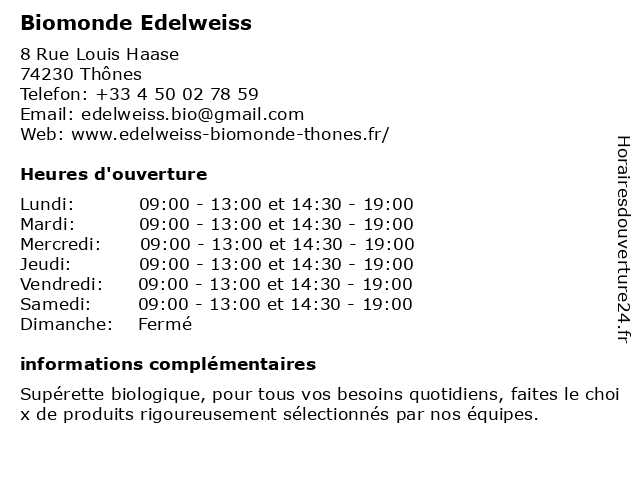 Biomonde Edelweiss

8 Rue Louis Haase
74230 Thônes
Telefon: +33 4 50 02 78 59
Email: edelweiss.bio@gmail.com
Web: www.edelweiss-biomonde-thones.fr/

Heures d'ouverture

| | |
|---|---|
| Lundi: | 09:00 - 13:00 et 14:30 - 19:00 |
| Mardi: | 09:00 - 13:00 et 14:30 - 19:00 |
| Mercredi: | 09:00 - 13:00 et 14:30 - 19:00 |
| Jeudi: | 09:00 - 13:00 et 14:30 - 19:00 |
| Vendredi: | 09:00 - 13:00 et 14:30 - 19:00 |
| Samedi: | 09:00 - 13:00 et 14:30 - 19:00 |
| Dimanche: | Fermé |

informations complémentaires

Supérette biologique, pour tous vos besoins quotidiens, faites le choi x de produits rigoureusement sélectionnés par nos équipes.

Horairesdouverture24.fr